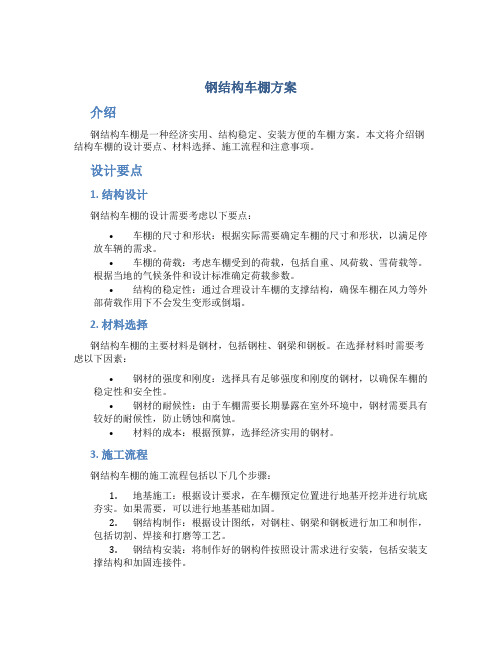 钢结构车棚方案

介绍

钢结构车棚是一种经济实用、结构稳定、安装方便的车棚方案。本文将介绍钢结构车棚的设计要点、材料选择、施工流程和注意事项。

设计要点

1. 结构设计

钢结构车棚的设计需要考虑以下要点：

• 车棚的尺寸和形状：根据实际需要确定车棚的尺寸和形状，以满足停放车辆的需求。
• 车棚的荷载：考虑车棚受到的荷载，包括自重、风荷载、雪荷载等。根据当地的气候条件和设计标准确定荷载参数。
• 结构的稳定性：通过合理设计车棚的支撑结构，确保车棚在风力等外部荷载作用下不会发生变形或倒塌。

2. 材料选择

钢结构车棚的主要材料是钢材，包括钢柱、钢梁和钢板。在选择材料时需要考虑以下因素：

• 钢材的强度和刚度：选择具有足够强度和刚度的钢材，以确保车棚的稳定性和安全性。
• 钢材的耐候性：由于车棚需要长期暴露在室外环境中，钢材需要具有较好的耐候性，防止锈蚀和腐蚀。
• 材料的成本：根据预算，选择经济实用的钢材。

3. 施工流程

钢结构车棚的施工流程包括以下几个步骤：

1. 地基施工：根据设计要求，在车棚预定位置进行地基开挖并进行坑底夯实。如果需要，可以进行地基基础加固。
2. 钢结构制作：根据设计图纸，对钢柱、钢梁和钢板进行加工和制作，包括切割、焊接和打磨等工艺。
3. 钢结构安装：将制作好的钢构件按照设计需求进行安装，包括安装支撑结构和加固连接件。